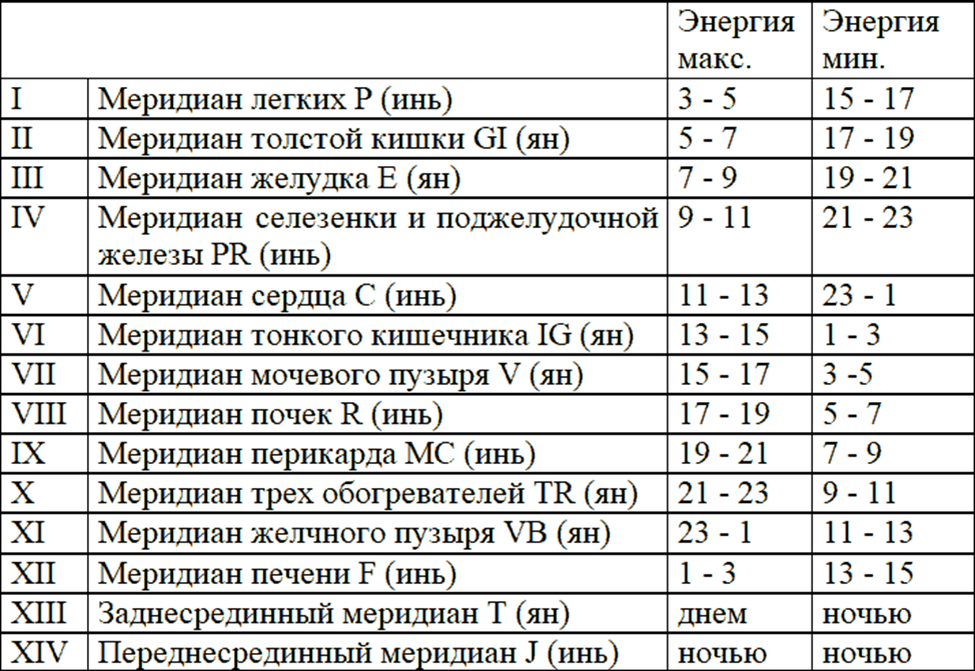 | | | Энергия макс. | Энергия мин. |
|---|---|---|---|
| I | Меридиан легких P (инь) | 3 - 5 | 15 - 17 |
| II | Меридиан толстой кишки GI (ян) | 5 - 7 | 17 - 19 |
| III | Меридиан желудка E (ян) | 7 - 9 | 19 - 21 |
| IV | Меридиан селезенки и поджелудочной железы PR (инь) | 9 - 11 | 21 - 23 |
| V | Меридиан сердца C (инь) | 11 - 13 | 23 - 1 |
| VI | Меридиан тонкого кишечника IG (ян) | 13 - 15 | 1 - 3 |
| VII | Меридиан мочевого пузыря V (ян) | 15 - 17 | 3 -5 |
| VIII | Меридиан почек R (инь) | 17 - 19 | 5 - 7 |
| IX | Меридиан перикарда MC (инь) | 19 - 21 | 7 - 9 |
| X | Меридиан трех обогревателей TR (ян) | 21 - 23 | 9 - 11 |
| XI | Меридиан желчного пузыря VB (ян) | 23 - 1 | 11 - 13 |
| XII | Меридиан печени F (инь) | 1 - 3 | 13 - 15 |
| XIII | Заднесрединный меридиан T (ян) | днем | ночью |
| XIV | Переднесрединный меридиан J (инь) | ночью | ночью |